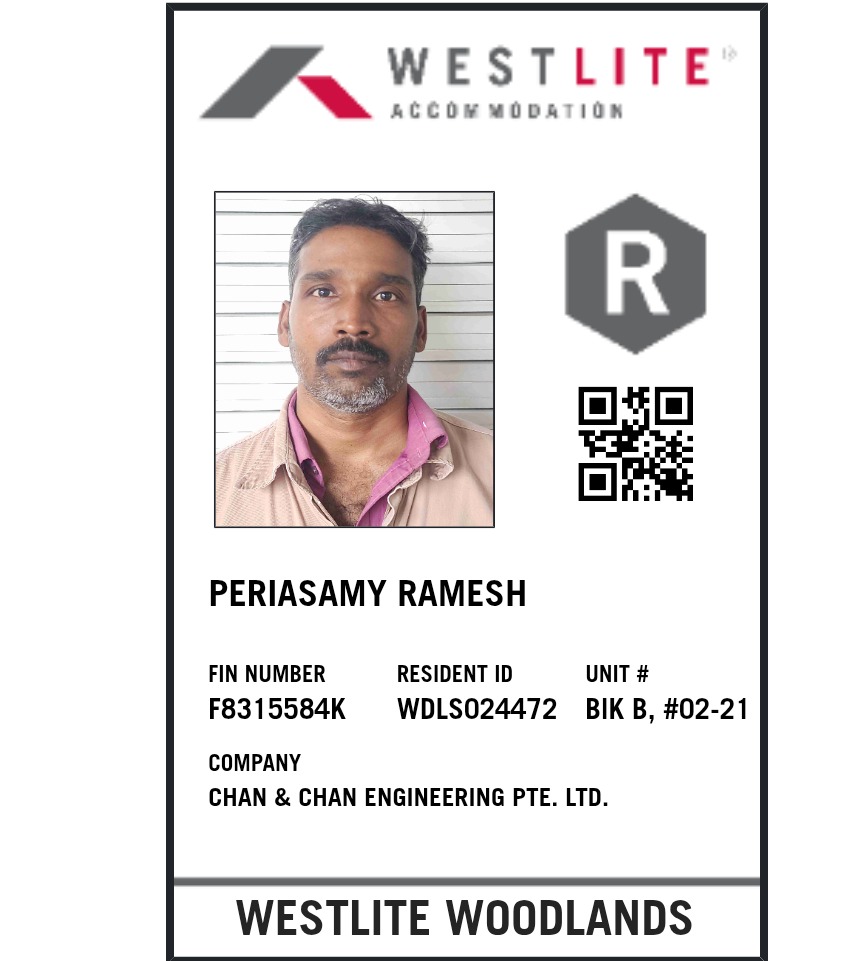 WESTLITE®
ACCOMMODATION

R

PERIASAMY RAMESH

FIN NUMBER
F8315584K

RESIDENT ID
WDLS024472

UNIT #
BIK B, #02-21

COMPANY
CHAN & CHAN ENGINEERING PTE. LTD.

WESTLITE WOODLANDS